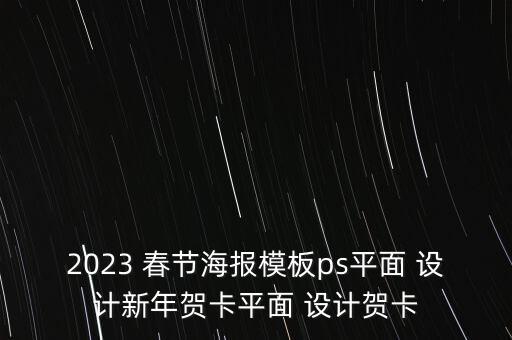 2023 春节海报模板ps平面 设计新年贺卡平面 设计贺卡